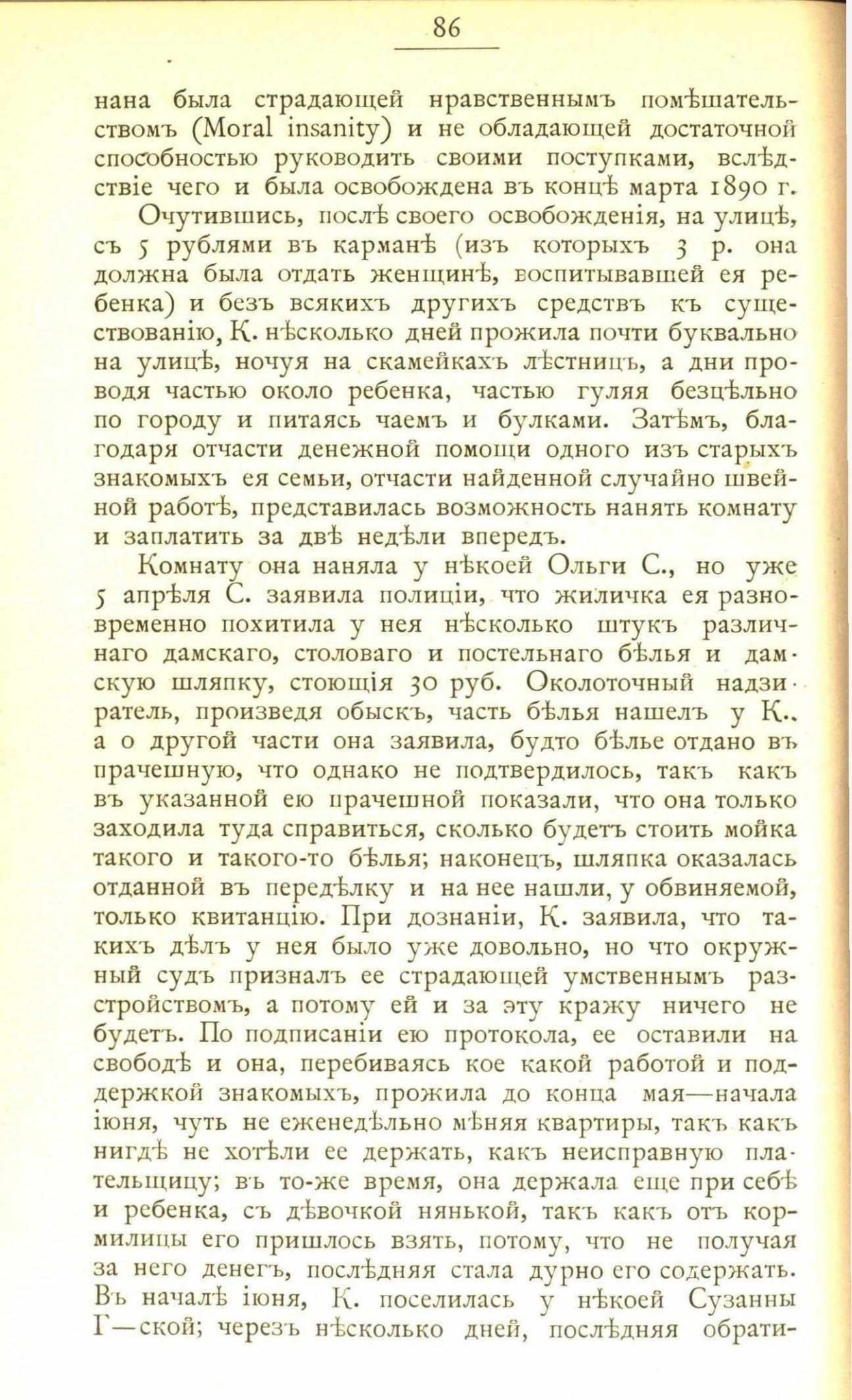 86

нана была страдающей нравственнымъ помѣшательствомъ (Moral insanity) и не обладающей достаточной способностью руководить своими поступками, вслѣдствіе чего и была освобождена въ концѣ марта 1890 г.

Очутившись, послѣ своего освобожденія, на улицѣ, съ 5 рублями въ карманѣ (изъ которыхъ 3 р. она должна была отдать женщинѣ, воспитывавшей ея ребенка) и безъ всякихъ другихъ средствъ къ существованію, К. нѣсколько дней прожила почти буквально на улицѣ, ночуя на скамейкахъ лѣстницъ, а дни проводя частью около ребенка, частью гуляя безцѣльно по городу и питаясь чаемъ и булками. Затѣмъ, благодаря отчасти денежной помощи одного изъ старыхъ знакомыхъ ея семьи, отчасти найденной случайно швейной работѣ, представилась возможность нанять комнату и заплатить за двѣ недѣли впередъ.

Комнату она наняла у нѣкоей Ольги С., но уже 5 апрѣля С. заявила полиціи, что жиличка ея разновременно похитила у нея нѣсколько штукъ различнаго дамскаго, столоваго и постельнаго бѣлья и дамскую шляпку, стоющія 30 руб. Околоточный надзиратель, произведя обыскъ, часть бѣлья нашелъ у К., а о другой части она заявила, будто бѣлье отдано въ прачешную, что однако не подтвердилось, такъ какъ въ указанной ею прачешной показали, что она только заходила туда справиться, сколько будетъ стоить мойка такого и такого-то бѣлья; наконецъ, шляпка оказалась отданной въ передѣлку и на нее нашли, у обвиняемой, только квитанцію. При дознаніи, К. заявила, что такихъ дѣлъ у нея было уже довольно, но что окружный судъ призналъ ее страдающей умственнымъ разстройствомъ, а потому ей и за эту кражу ничего не будетъ. По подписаніи ею протокола, ее оставили на свободѣ и она, перебиваясь кое какой работой и поддержкой знакомыхъ, прожила до конца мая—начала іюня, чуть не еженедѣльно мѣняя квартиры, такъ какъ нигдѣ не хотѣли ее держать, какъ неисправную плательщицу; въ то-же время, она держала еще при себѣ и ребенка, съ дѣвочкой нянькой, такъ какъ отъ кормилицы его пришлось взять, потому, что не получая за него денегъ, послѣдняя стала дурно его содержать. Въ началѣ іюня, К. поселилась у нѣкоей Сузанны Г—ской; черезъ нѣсколько дней, послѣдняя обрати-